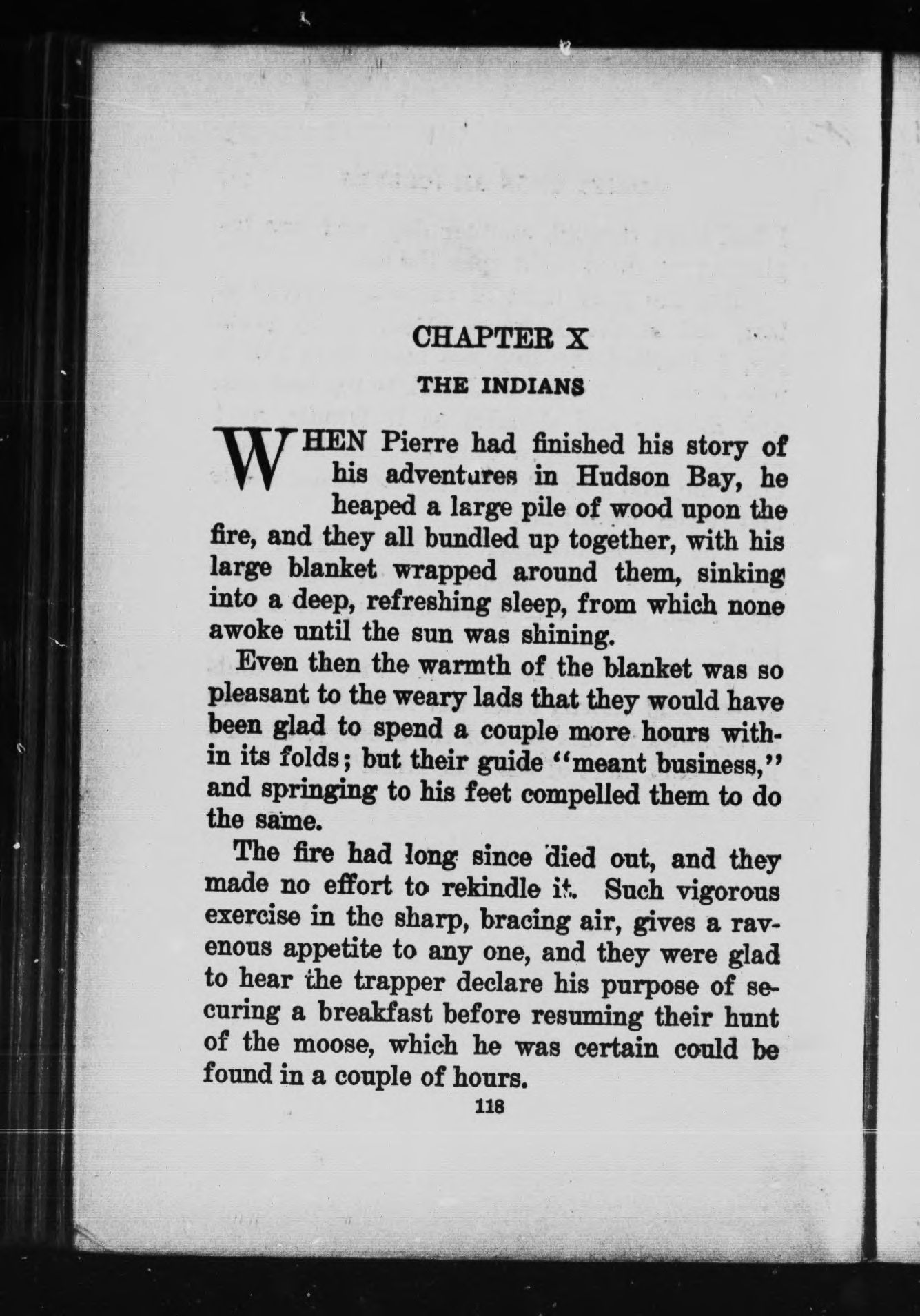 CHAPTER X

THE INDIANS

WHEN Pierre had finished his story of his adventures in Hudson Bay, he heaped a large pile of wood upon the fire, and they all bundled up together, with his large blanket wrapped around them, sinking into a deep, refreshing sleep, from which none awoke until the sun was shining.

Even then the warmth of the blanket was so pleasant to the weary lads that they would have been glad to spend a couple more hours within its folds; but their guide "meant business," and springing to his feet compelled them to do the same.

The fire had long since died out, and they made no effort to rekindle it. Such vigorous exercise in the sharp, bracing air, gives a ravenous appetite to any one, and they were glad to hear the trapper declare his purpose of securing a breakfast before resuming their hunt of the moose, which he was certain could be found in a couple of hours.

118